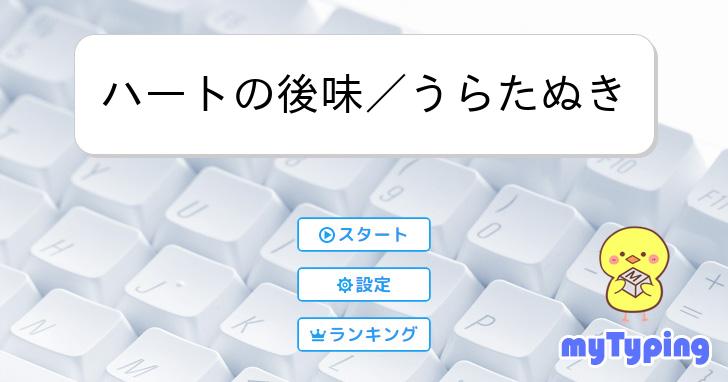 ハートの後味／うらたぬき

スタート

設定

ランキング

M

myTyping